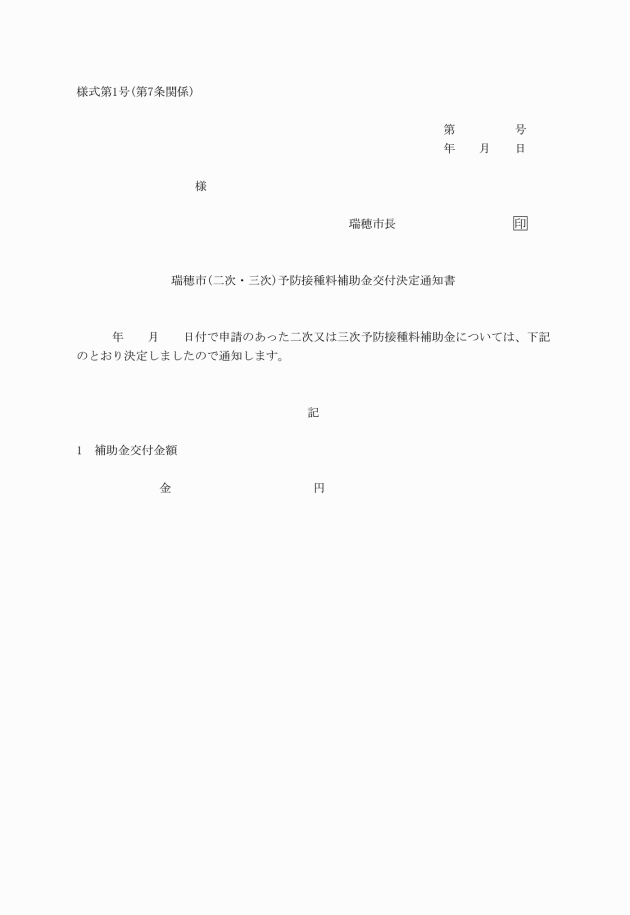 様式第1号(第7条関係)

第　　　　号
年　　月　　日

様

瑞穂市長　　　　　　　印

瑞穂市(二次・三次)予防接種料補助金交付決定通知書

年　　月　　日付で申請のあった二次又は三次予防接種料補助金については、下記のとおり決定しましたので通知します。

記

1　補助金交付金額

金　　　　　　　　円